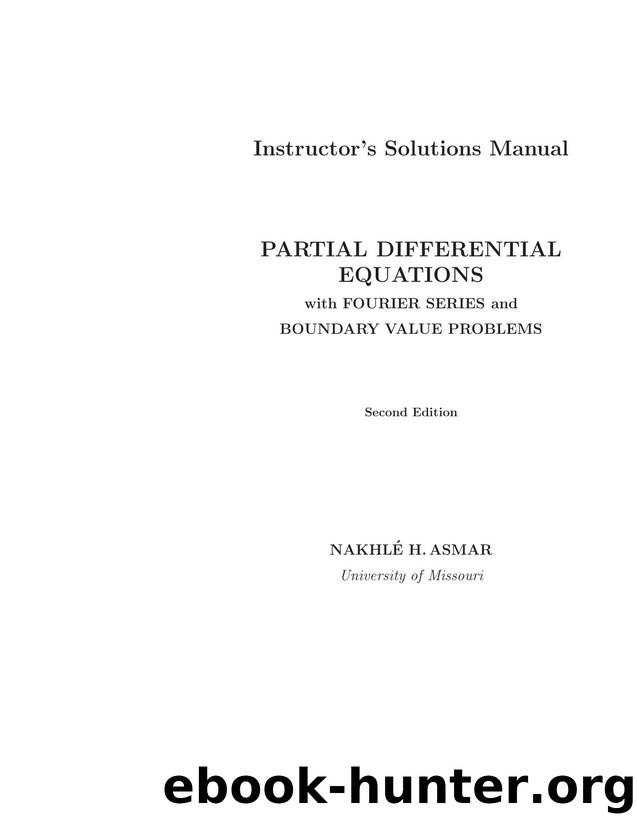 Instructor's Solutions Manual

PARTIAL DIFFERENTIAL EQUATIONS
with FOURIER SERIES and
BOUNDARY VALUE PROBLEMS

Second Edition

NAKHLÉ H. ASMAR
University of Missouri

ebook-hunter.org